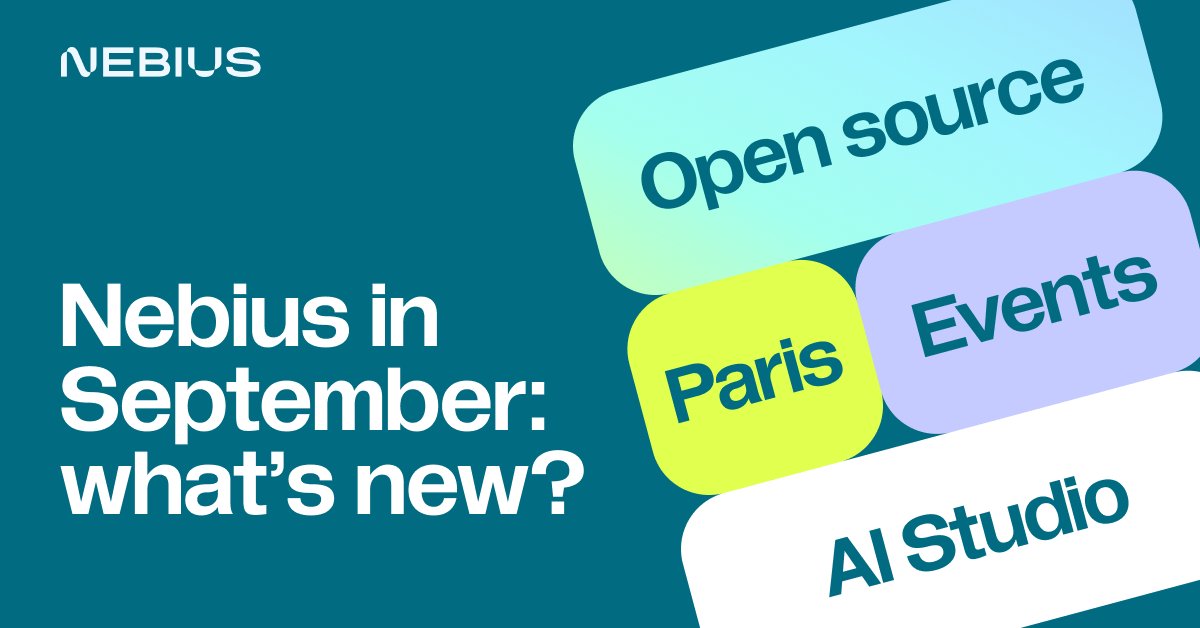 NEBIUS

Nebius in September: what's new?

Open source

Paris

Events

AI Studio